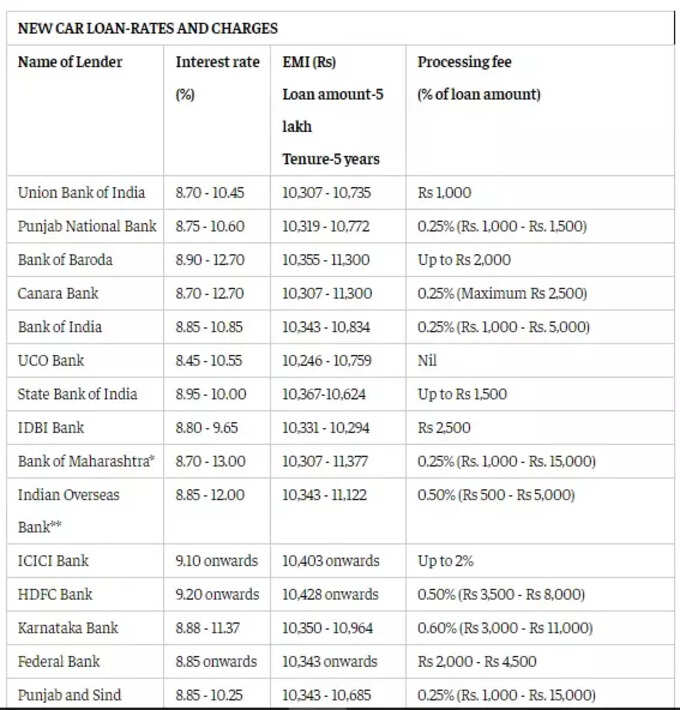 NEW CAR LOAN-RATES AND CHARGES

| Name of Lender | Interest rate (%) | EMI (Rs) Loan amount-5 lakh Tenure-5 years | Processing fee (% of loan amount) |
|---|---|---|---|
| Union Bank of India | 8.70 - 10.45 | 10,307 - 10,735 | Rs 1,000 |
| Punjab National Bank | 8.75 - 10.60 | 10,319 - 10,772 | 0.25% (Rs. 1,000 - Rs. 1,500) |
| Bank of Baroda | 8.90 - 12.70 | 10,355 - 11,300 | Up to Rs 2,000 |
| Canara Bank | 8.70 - 12.70 | 10,307 - 11,300 | 0.25% (Maximum Rs 2,500) |
| Bank of India | 8.85 - 10.85 | 10,343 - 10,834 | 0.25% (Rs. 1,000 - Rs. 5,000) |
| UCO Bank | 8.45 - 10.55 | 10,246 - 10,759 | Nil |
| State Bank of India | 8.95 - 10.00 | 10,367-10,624 | Up to Rs 1,500 |
| IDBI Bank | 8.80 - 9.65 | 10,331 - 10,294 | Rs 2,500 |
| Bank of Maharashtra* | 8.70 - 13.00 | 10,307 - 11,377 | 0.25% (Rs. 1,000 - Rs. 15,000) |
| Indian Overseas Bank** | 8.85 - 12.00 | 10,343 - 11,122 | 0.50% (Rs 500 - Rs 5,000) |
| ICICI Bank | 9.10 onwards | 10,403 onwards | Up to 2% |
| HDFC Bank | 9.20 onwards | 10,428 onwards | 0.50% (Rs 3,500 - Rs 8,000) |
| Karnataka Bank | 8.88 - 11.37 | 10,350 - 10,964 | 0.60% (Rs 3,000 - Rs 11,000) |
| Federal Bank | 8.85 onwards | 10,343 onwards | Rs 2,000 - Rs 4,500 |
| Punjab and Sind | 8.85 - 10.25 | 10,343 - 10,685 | 0.25% (Rs. 1,000 - Rs. 15,000) |